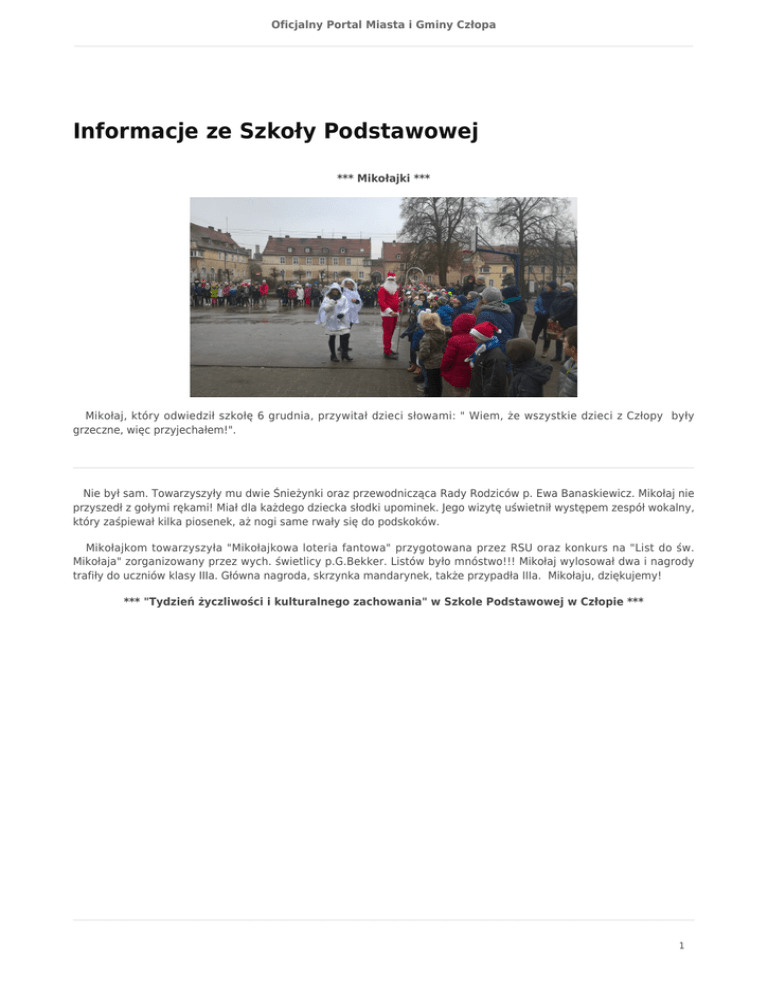 Oficjalny Portal Miasta i Gminy Człopa

Informacje ze Szkoły Podstawowej

*** Mikołajki ***

Mikołaj, który odwiedził szkołę 6 grudnia, przywitał dzieci słowami: " Wiem, że wszystkie dzieci z Człopy były grzeczne, więc przyjechałem!".

Nie był sam. Towarzyszyły mu dwie Śnieżynki oraz przewodnicząca Rady Rodziców p. Ewa Banaskiewicz. Mikołaj nie przyszedł z gołymi rękami! Miał dla każdego dziecka słodki upominek. Jego wizytę uświetnił występem zespół wokalny, który zaśpiewał kilka piosenek, aż nogi same rwały się do podskoków.

Mikołajkom towarzyszyła "Mikołajkowa loteria fantowa" przygotowana przez RSU oraz konkurs na "List do św. Mikołaja" zorganizowany przez wych. świetlicy p.G.Bekker. Listów było mnóstwo!!! Mikołaj wylosował dwa i nagrody trafiły do uczniów klasy IIIa. Główna nagroda, skrzynka mandarynek, także przypadła IIIa. Mikołaju, dziękujemy!

*** "Tydzień życzliwości i kulturalnego zachowania" w Szkole Podstawowej w Człopie ***

1